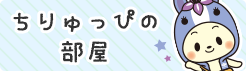 ちりゅっぴの
部屋